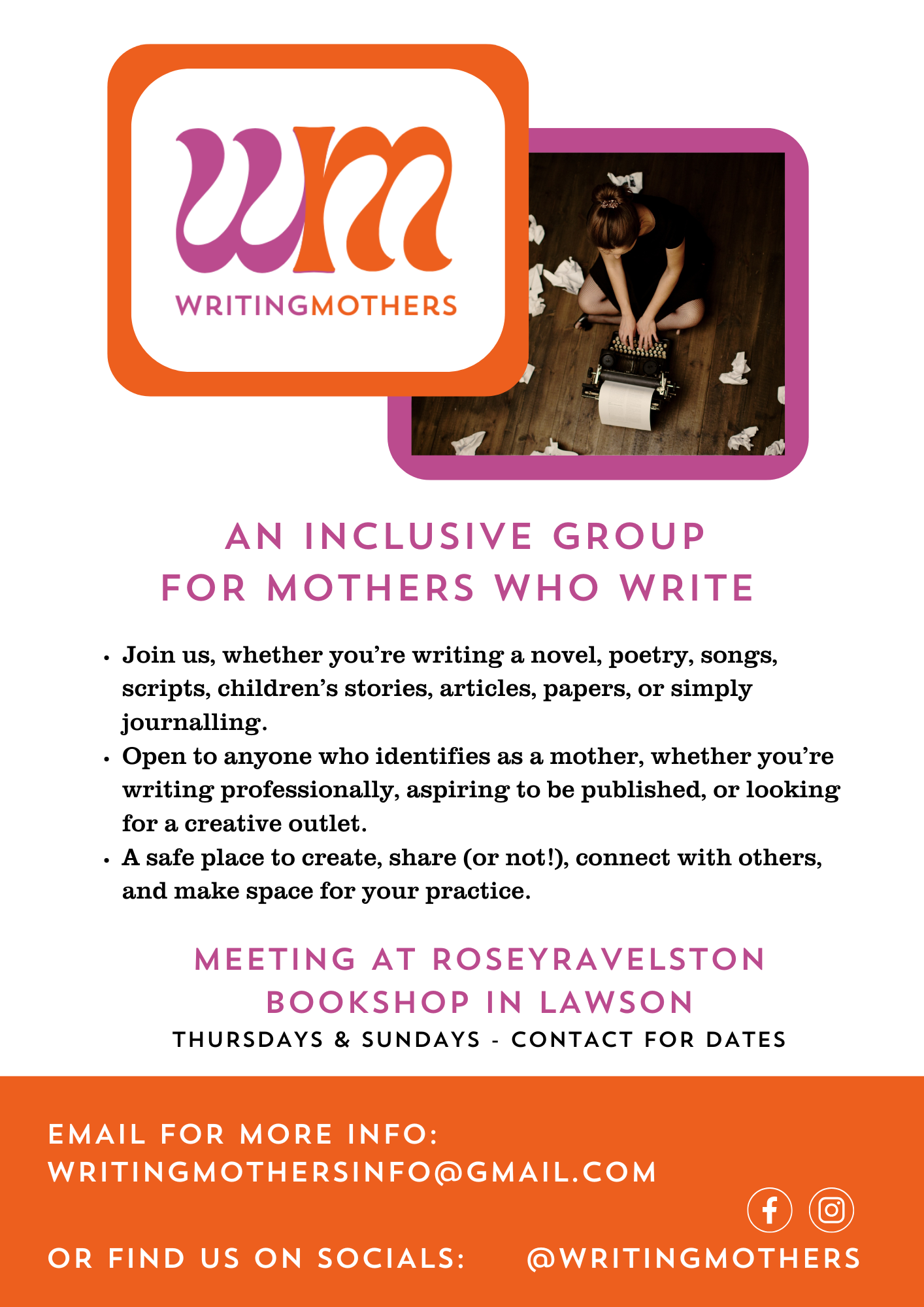 wm

WRITINGMOTHERS

AN INCLUSIVE GROUP
FOR MOTHERS WHO WRITE

• Join us, whether you're writing a novel, poetry, songs, scripts, children's stories, articles, papers, or simply journalling.
• Open to anyone who identifies as a mother, whether you're writing professionally, aspiring to be published, or looking for a creative outlet.
• A safe place to create, share (or not!), connect with others, and make space for your practice.

MEETING AT ROSEYRAVELSTON
BOOKSHOP IN LAWSON
THURSDAYS & SUNDAYS - CONTACT FOR DATES

EMAIL FOR MORE INFO:
WRITINGMOTHERSINFO@GMAIL.COM

OR FIND US ON SOCIALS: @WRITINGMOTHERS